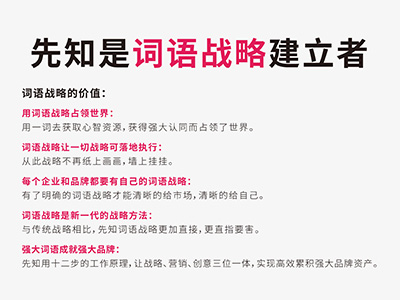 先知是词语战略建立者

词语战略的价值：

用词语战略占领世界：
用一词去获取心智资源，获得强大认同而占领了世界。

词语战略让一切战略可落地执行：
从此战略不再纸上画画，墙上挂挂。

每个企业和品牌都要有自己的词语战略：
有了明确的词语战略才能清晰的给市场，清晰的给自己。

词语战略是新一代的战略方法：
与传统战略相比，先知词语战略更加直接，更直指要害。

强大词语成就强大品牌：
先知用十二步的工作原理，让战略、营销、创意三位一体，实现高效累积强大品牌资产。